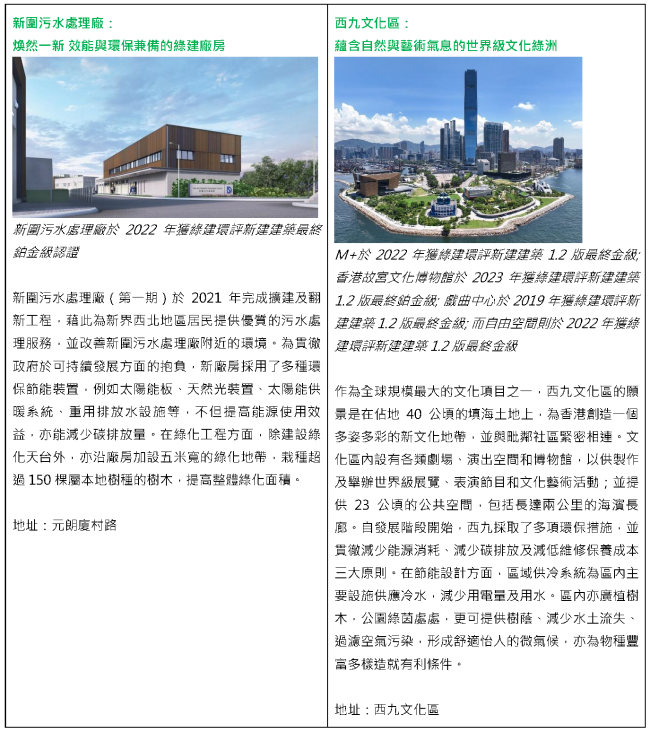 新圍污水處理廠：
煥然一新 效能與環保兼備的綠建廠房

新圍污水處理廠於 2022 年獲綠建環評新建建築最終鉑金級認證

新圍污水處理廠（第一期）於 2021 年完成擴建及翻新工程，藉此為新界西北地區居民提供優質的污水處理服務，並改善新圍污水處理廠附近的環境。為貫徹政府於可持續發展方面的抱負，新廠房採用了多種環保節能裝置，例如太陽能板、天然光裝置、太陽能供暖系統、重用排放水設施等，不但提高能源使用效益，亦能減少碳排放量。在綠化工程方面，除建設綠化天台外，亦沿廠房加設五米寬的綠化地帶，栽種超過 150 棵屬本地樹種的樹木，提高整體綠化面積。

地址：元朗廈村路

西九文化區：
蘊含自然與藝術氣息的世界級文化綠洲

M+於 2022 年獲綠建環評新建建築 1.2 版最終金級; 香港故宮文化博物館於 2023 年獲綠建環評新建建築 1.2 版最終鉑金級; 戲曲中心於 2019 年獲綠建環評新建建築 1.2 版最終金級; 而自由空間則於 2022 年獲綠建環評新建建築 1.2 版最終金級

作為全球規模最大的文化項目之一，西九文化區的願景是在佔地 40 公頃的填海土地上，為香港創造一個多姿多彩的新文化地帶，並與毗鄰社區緊密相連。文化區內設有各類劇場、演出空間和博物館，以供製作及舉辦世界級展覽、表演節目和文化藝術活動；並提供 23 公頃的公共空間，包括長達兩公里的海濱長廊。自發展階段開始，西九採取了多項環保措施，並貫徹減少能源消耗、減少碳排放及減低維修保養成本三大原則。在節能設計方面，區域供冷系統為區內主要設施供應冷水，減少用電量及用水。區內亦廣植樹木，公園綠茵處處，更可提供樹蔭、減少水土流失、過濾空氣污染，形成舒適怡人的微氣候，亦為物種豐富多樣造就有利條件。

地址：西九文化區